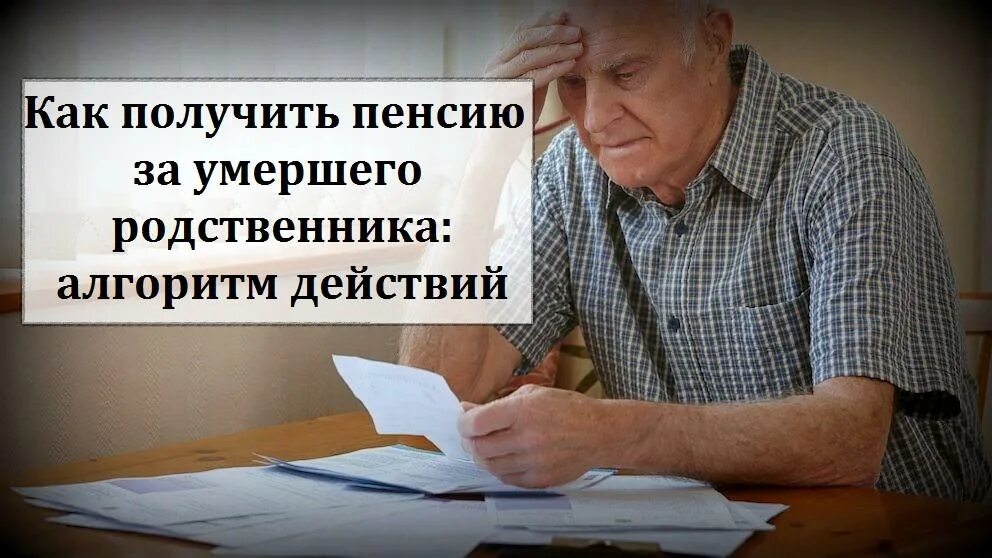 Как получить пенсию за умершего родственника: алгоритм действий